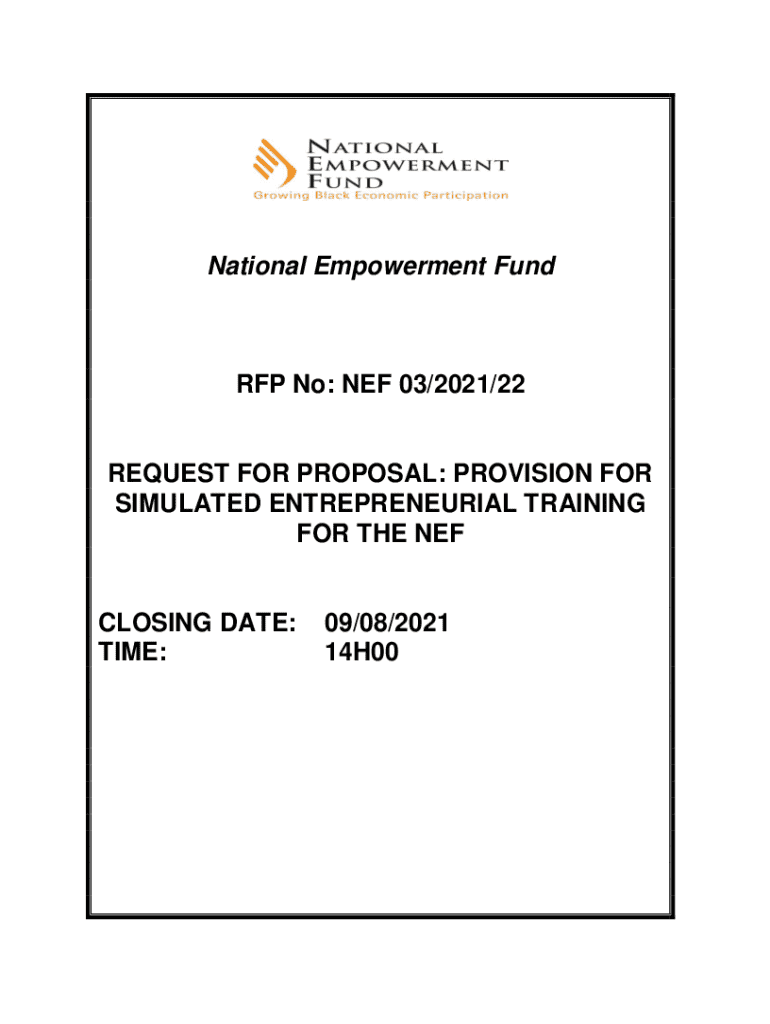 NATIONAL
EMPOWERMENT
FUND
Growing Black Economic Participation

National Empowerment Fund

RFP No: NEF 03/2021/22

REQUEST FOR PROPOSAL: PROVISION FOR SIMULATED ENTREPRENEURIAL TRAINING FOR THE NEF

CLOSING DATE: 09/08/2021
TIME: 14H00